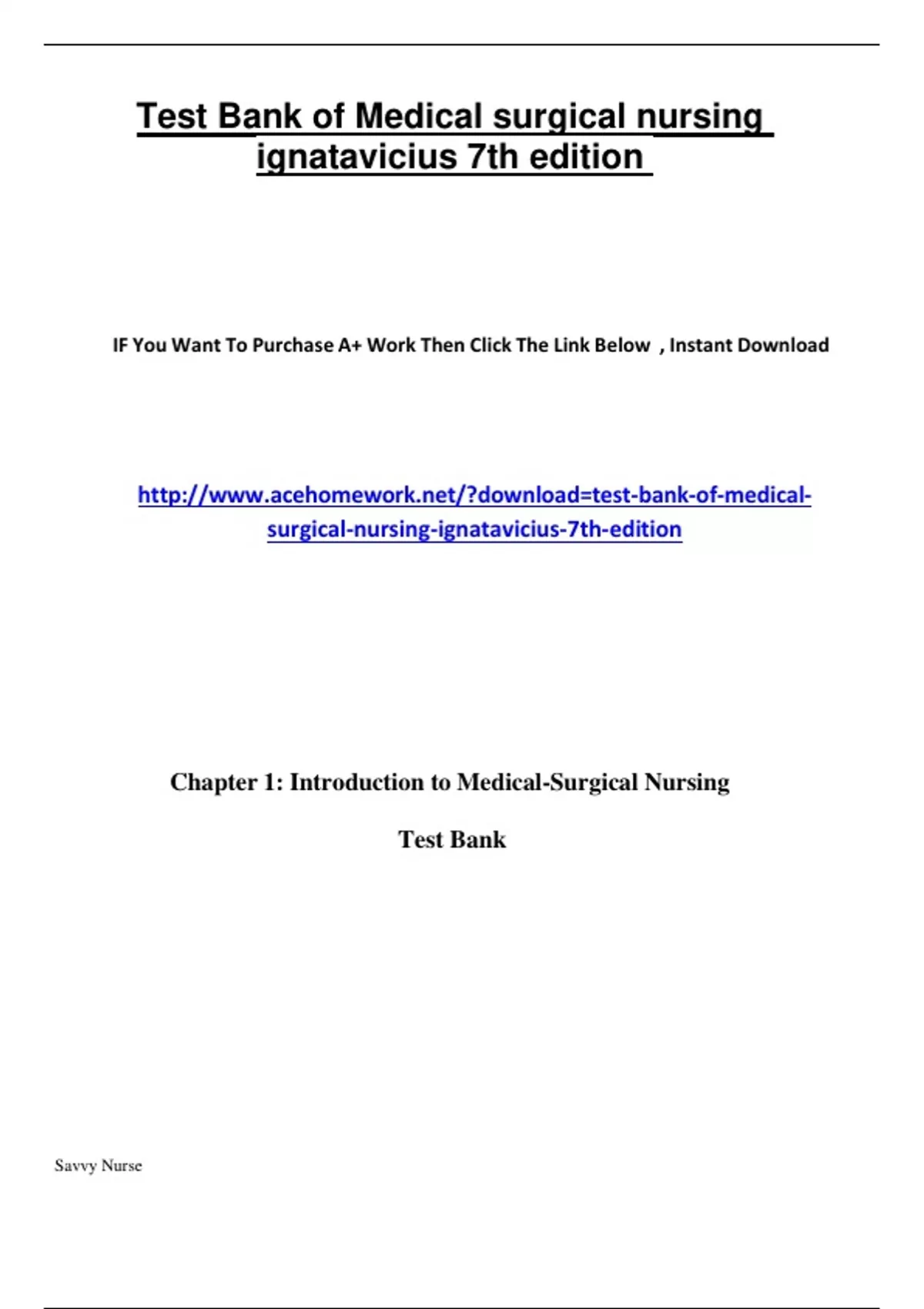 Test Bank of Medical surgical nursing ignatavicius 7th edition

IF You Want To Purchase A+ Work Then Click The Link Below , Instant Download

http://www.acehomework.net/?download=test-bank-of-medical-surgical-nursing-ignatavicius-7th-edition

Chapter 1: Introduction to Medical-Surgical Nursing

Test Bank

Savvy Nurse